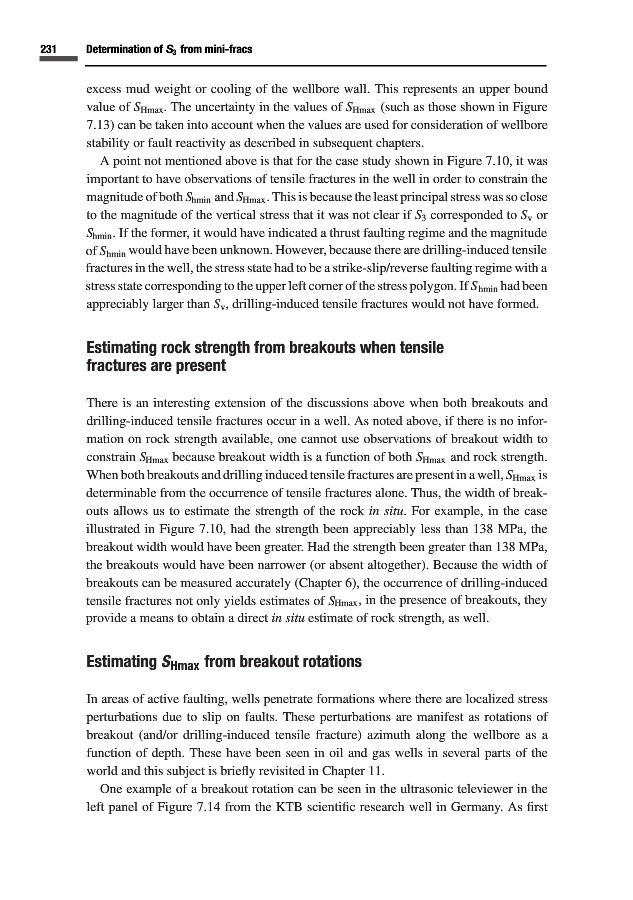 231 Determination of $S_3$ from mini-fracs

excess mud weight or cooling of the wellbore wall. This represents an upper bound value of $S_{Hmax}$. The uncertainty in the values of $S_{Hmax}$ (such as those shown in Figure 7.13) can be taken into account when the values are used for consideration of wellbore stability or fault reactivity as described in subsequent chapters.

A point not mentioned above is that for the case study shown in Figure 7.10, it was important to have observations of tensile fractures in the well in order to constrain the magnitude of both $S_{hmin}$ and $S_{Hmax}$. This is because the least principal stress was so close to the magnitude of the vertical stress that it was not clear if $S_3$ corresponded to $S_v$ or $S_{hmin}$. If the former, it would have indicated a thrust faulting regime and the magnitude of $S_{hmin}$ would have been unknown. However, because there are drilling-induced tensile fractures in the well, the stress state had to be a strike-slip/reverse faulting regime with a stress state corresponding to the upper left corner of the stress polygon. If $S_{hmin}$ had been appreciably larger than $S_v$, drilling-induced tensile fractures would not have formed.

Estimating rock strength from breakouts when tensile fractures are present

There is an interesting extension of the discussions above when both breakouts and drilling-induced tensile fractures occur in a well. As noted above, if there is no information on rock strength available, one cannot use observations of breakout width to constrain $S_{Hmax}$ because breakout width is a function of both $S_{Hmax}$ and rock strength. When both breakouts and drilling induced tensile fractures are present in a well, $S_{Hmax}$ is determinable from the occurrence of tensile fractures alone. Thus, the width of breakouts allows us to estimate the strength of the rock in situ. For example, in the case illustrated in Figure 7.10, had the strength been appreciably less than 138 MPa, the breakout width would have been greater. Had the strength been greater than 138 MPa, the breakouts would have been narrower (or absent altogether). Because the width of breakouts can be measured accurately (Chapter 6), the occurrence of drilling-induced tensile fractures not only yields estimates of $S_{Hmax}$, in the presence of breakouts, they provide a means to obtain a direct in situ estimate of rock strength, as well.

Estimating $S_{Hmax}$ from breakout rotations

In areas of active faulting, wells penetrate formations where there are localized stress perturbations due to slip on faults. These perturbations are manifest as rotations of breakout (and/or drilling-induced tensile fracture) azimuth along the wellbore as a function of depth. These have been seen in oil and gas wells in several parts of the world and this subject is briefly revisited in Chapter 11.

One example of a breakout rotation can be seen in the ultrasonic televiewer in the left panel of Figure 7.14 from the KTB scientific research well in Germany. As first